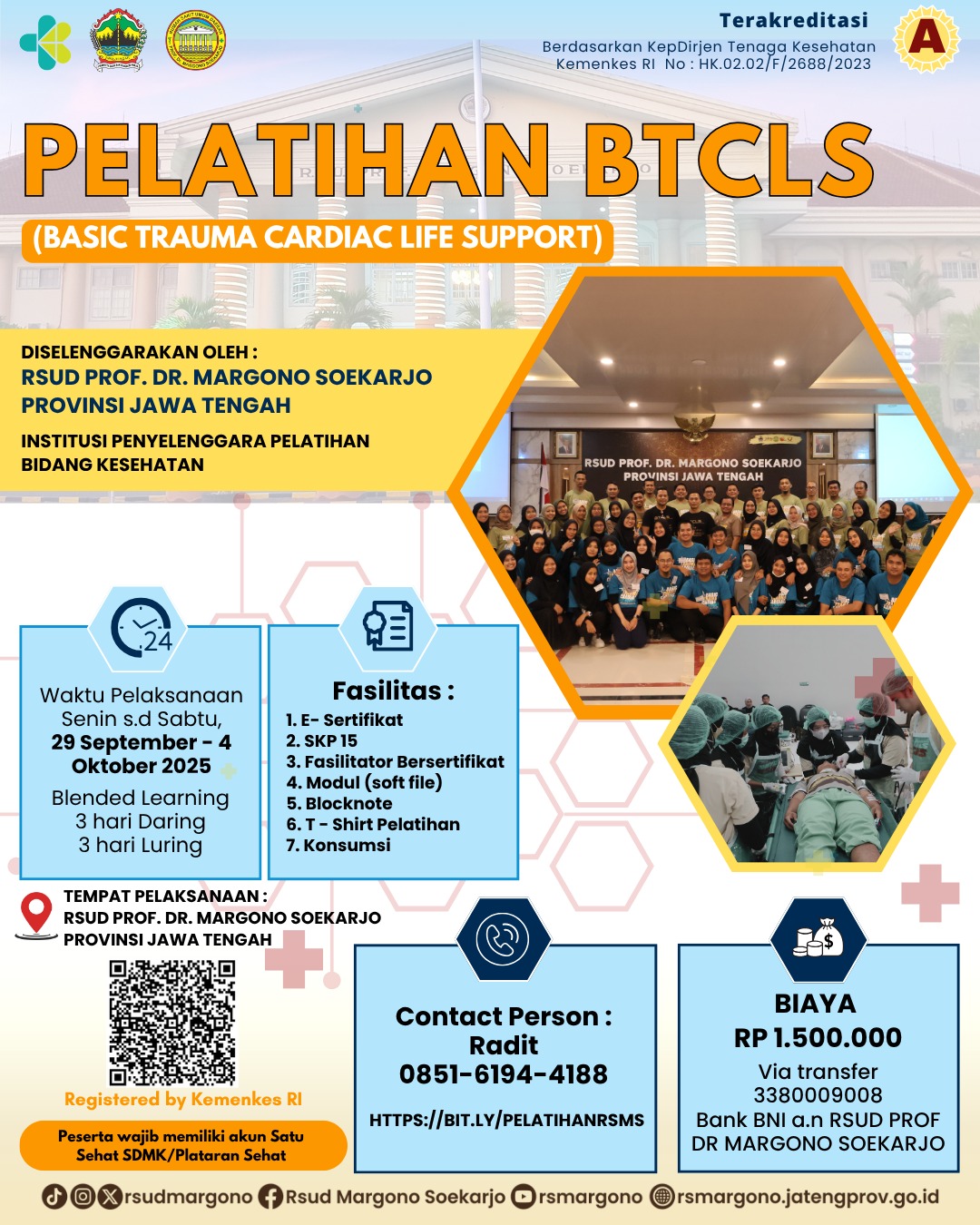 Terakreditasi
Berdasarkan KepDirjen Tenaga Kesehatan
Kemenkes RI No : HK.02.02/F/2688/2023

A

PELATIHAN BTCLS
(BASIC TRAUMA CARDIAC LIFE SUPPORT)

DISELENGGARAKAN OLEH :
RSUD PROF. DR. MARGONO SOEKARJO
PROVINSI JAWA TENGAH
INSTITUSI PENYELENGGARA PELATIHAN BIDANG KESEHATAN

RSUD PROF. DR. MARGONO SOEKARJO
PROVINSI JAWA TENGAH

24

Waktu Pelaksanaan
Senin s.d Sabtu,
29 September - 4 Oktober 2025
Blended Learning
3 hari Daring
3 hari Luring

Fasilitas :
1. E- Sertifikat
2. SKP 15
3. Fasilitator Bersertifikat
4. Modul (soft file)
5. Blocknote
6. T - Shirt Pelatihan
7. Konsumsi

TEMPAT PELAKSANAAN :
RSUD PROF. DR. MARGONO SOEKARJO
PROVINSI JAWA TENGAH

Registered by Kemenkes RI

Peserta wajib memiliki akun Satu Sehat SDMK/Plataran Sehat

Contact Person :
Radit
0851-6194-4188

HTTPS://BIT.LY/PELATIHANRSMS

BIAYA
RP 1.500.000
Via transfer
3380009008
Bank BNI a.n RSUD PROF DR MARGONO SOEKARJO

rsudmargono Rsud Margono Soekarjo rsmargono rsmargono.jatengprov.go.id